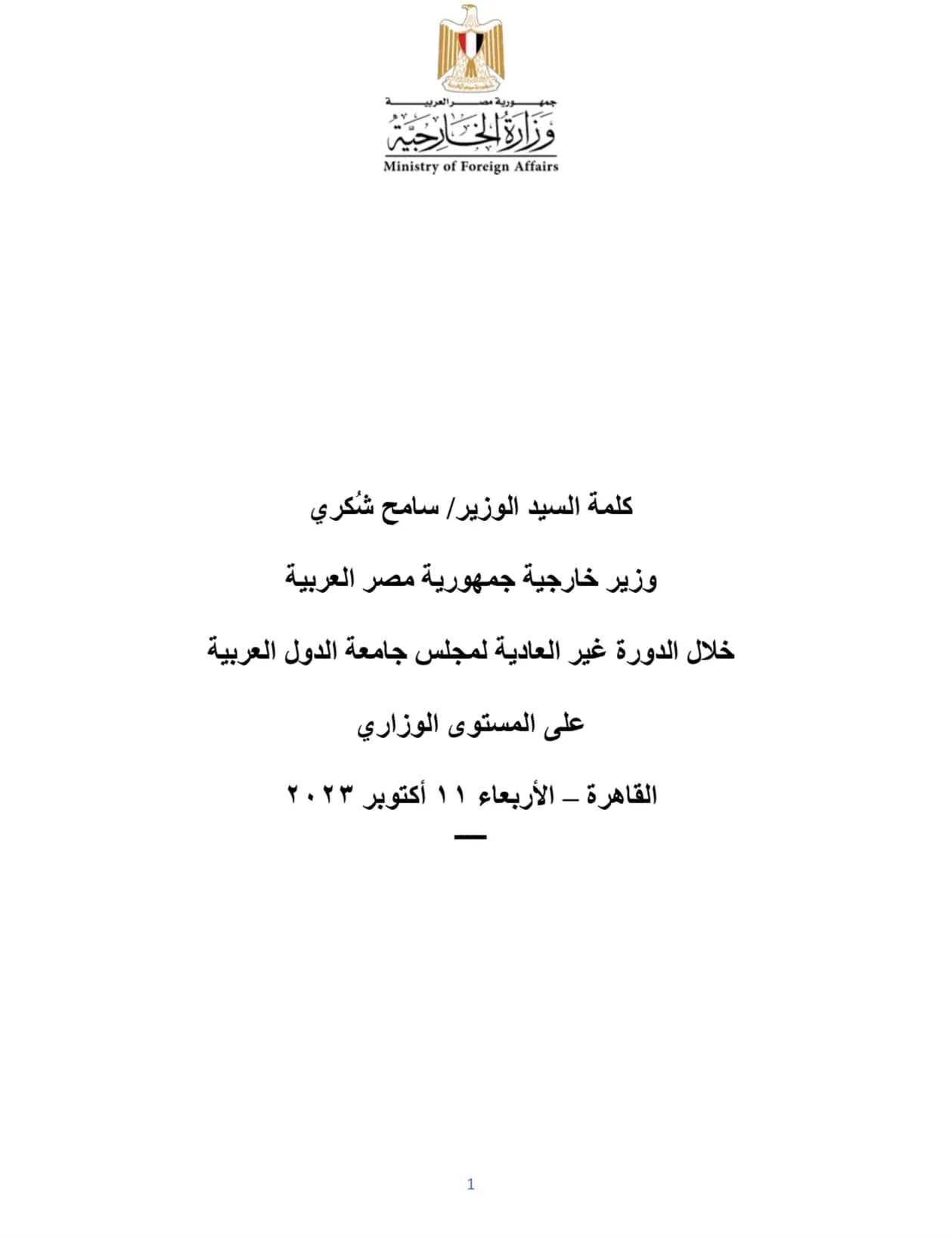 جمهورية مصر العربية
وزارة الخارجية
Ministry of Foreign Affairs

كلمة السيد الوزير/ سامح شُكري

وزير خارجية جمهورية مصر العربية

خلال الدورة غير العادية لمجلس جامعة الدول العربية

على المستوى الوزاري

القاهرة – الأربعاء ١١ أكتوبر ٢٠٢٣

—

1